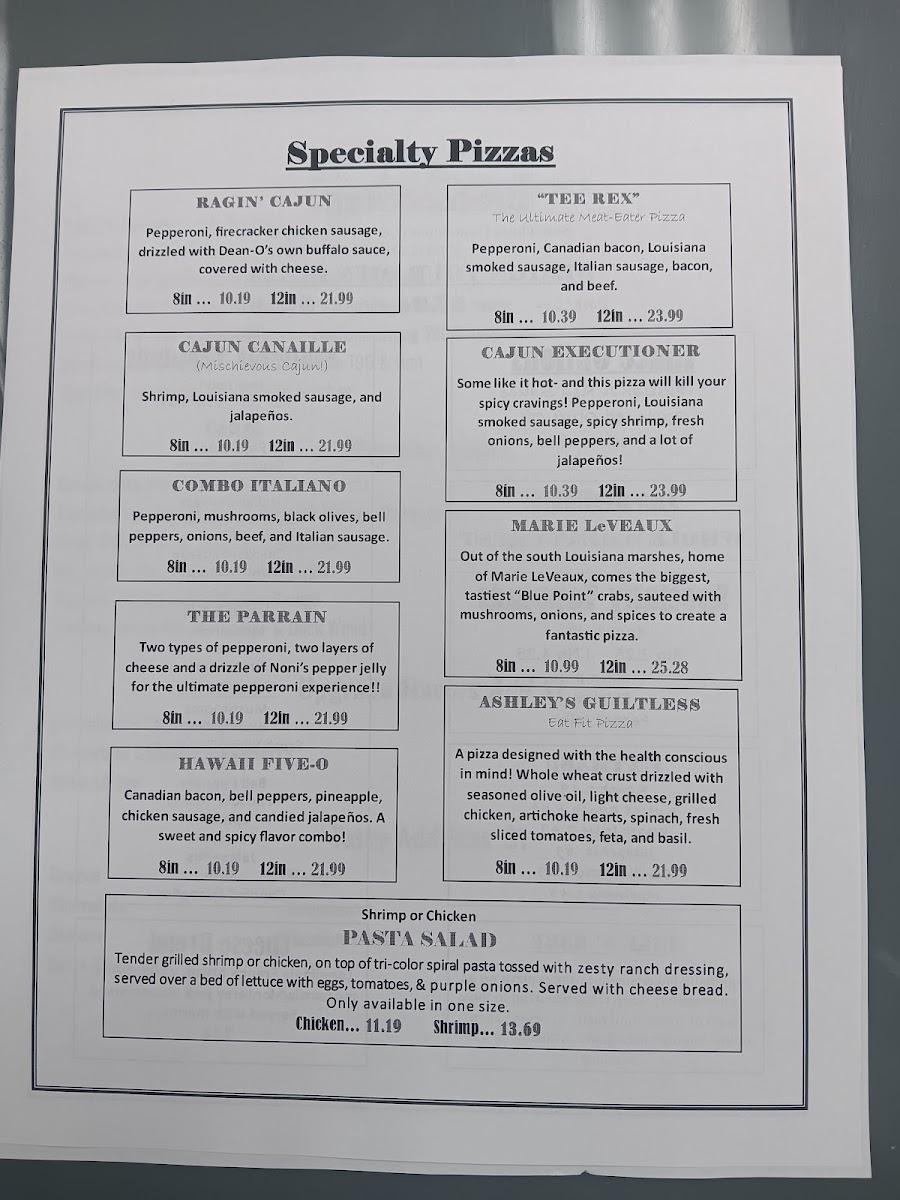 Specialty Pizzas

RAGIN' CAJUN

Pepperoni, firecracker chicken sausage, drizzled with Dean-O's own buffalo sauce, covered with cheese.

8in … 10.19 12in … 21.99

CAJUN CANAILLE

(Mischievous Cajun!)

Shrimp, Louisiana smoked sausage, and jalapeños.

8in … 10.19 12in … 21.99

COMBO ITALIANO

Pepperoni, mushrooms, black olives, bell peppers, onions, beef, and Italian sausage.

8in … 10.19 12in … 21.99

THE PARRAIN

Two types of pepperoni, two layers of cheese and a drizzle of Noni's pepper jelly for the ultimate pepperoni experience!!

8in … 10.19 12in … 21.99

HAWAII FIVE-O

Canadian bacon, bell peppers, pineapple, chicken sausage, and candied jalapeños. A sweet and spicy flavor combo!

8in … 10.19 12in … 21.99

"TEE REX"

The Ultimate Meat-Eater Pizza

Pepperoni, Canadian bacon, Louisiana smoked sausage, Italian sausage, bacon, and beef.

8in … 10.39 12in … 23.99

CAJUN EXECUTIONER

Some like it hot- and this pizza will kill your spicy cravings! Pepperoni, Louisiana smoked sausage, spicy shrimp, fresh onions, bell peppers, and a lot of jalapeños!

8in … 10.39 12in … 23.99

MARIE LeVEAUX

Out of the south Louisiana marshes, home of Marie LeVeaux, comes the biggest, tastiest "Blue Point" crabs, sauteed with mushrooms, onions, and spices to create a fantastic pizza.

8in … 10.99 12in … 25.28

ASHLEY'S GUILTLESS

Eat Fit Pizza

A pizza designed with the health conscious in mind! Whole wheat crust drizzled with seasoned olive oil, light cheese, grilled chicken, artichoke hearts, spinach, fresh sliced tomatoes, feta, and basil.

8in … 10.19 12in … 21.99

Shrimp or Chicken

PASTA SALAD

Tender grilled shrimp or chicken, on top of tri-color spiral pasta tossed with zesty ranch dressing, served over a bed of lettuce with eggs, tomatoes, & purple onions. Served with cheese bread. Only available in one size.

Chicken... 11.19 Shrimp... 13.69